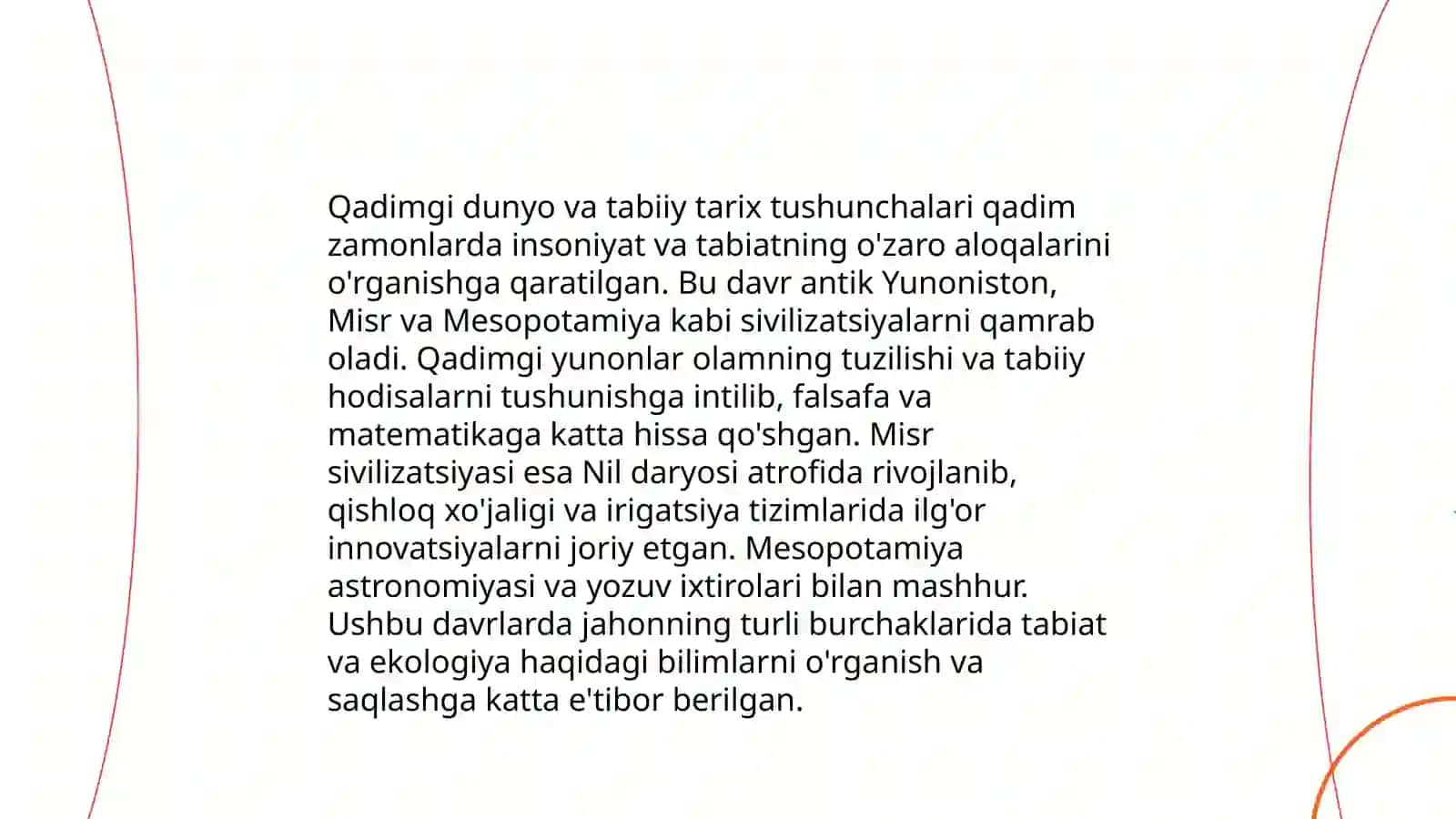 Qadimgi dunyo va tabiiy tarix tushunchalari qadim zamonlarda insoniyat va tabiatning o'zaro aloqalarini o'rganishga qaratilgan. Bu davr antik Yunoniston, Misr va Mesopotamiya kabi sivilizatsiyalarni qamrab oladi. Qadimgi yunonlar olamning tuzilishi va tabiiy hodisalarni tushunishga intilib, falsafa va matematikaga katta hissa qo'shgan. Misr sivilizatsiyasi esa Nil daryosi atrofida rivojlanib, qishloq xo'jaligi va irigatsiya tizimlarida ilg'or innovatsiyalarni joriy etgan. Mesopotamiya astronomiyasi va yozuv ixtirolari bilan mashhur. Ushbu davrlarda jahonning turli burchaklarida tabiat va ekologiya haqidagi bilimlarni o'rganish va saqlashga katta e'tibor berilgan.